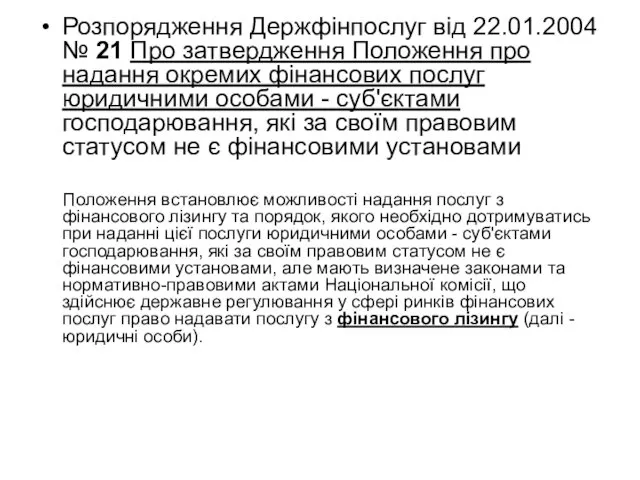 • Розпорядження Держфінпослуг від 22.01.2004 № 21 Про затвердження Положення про надання окремих фінансових послуг юридичними особами - суб'єктами господарювання, які за своїм правовим статусом не є фінансовими установами

Положення встановлює можливості надання послуг з фінансового лізингу та порядок, якого необхідно дотримуватись при наданні цієї послуги юридичними особами - суб'єктами господарювання, які за своїм правовим статусом не є фінансовими установами, але мають визначене законами та нормативно-правовими актами Національної комісії, що здійснює державне регулювання у сфері ринків фінансових послуг право надавати послугу з фінансового лізингу (далі - юридичні особи).